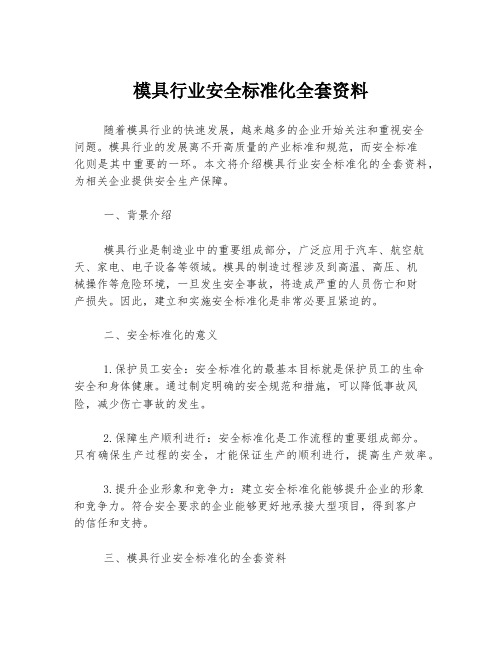 模具行业安全标准化全套资料

随着模具行业的快速发展，越来越多的企业开始关注和重视安全问题。模具行业的发展离不开高质量的产业标准和规范，而安全标准化则是其中重要的一环。本文将介绍模具行业安全标准化的全套资料，为相关企业提供安全生产保障。

一、背景介绍

模具行业是制造业中的重要组成部分，广泛应用于汽车、航空航天、家电、电子设备等领域。模具的制造过程涉及到高温、高压、机械操作等危险环境，一旦发生安全事故，将造成严重的人员伤亡和财产损失。因此，建立和实施安全标准化是非常必要且紧迫的。

二、安全标准化的意义

1.保护员工安全：安全标准化的最基本目标就是保护员工的生命安全和身体健康。通过制定明确的安全规范和措施，可以降低事故风险，减少伤亡事故的发生。

2.保障生产顺利进行：安全标准化是工作流程的重要组成部分。只有确保生产过程的安全，才能保证生产的顺利进行，提高生产效率。

3.提升企业形象和竞争力：建立安全标准化能够提升企业的形象和竞争力。符合安全要求的企业能够更好地承接大型项目，得到客户的信任和支持。

三、模具行业安全标准化的全套资料